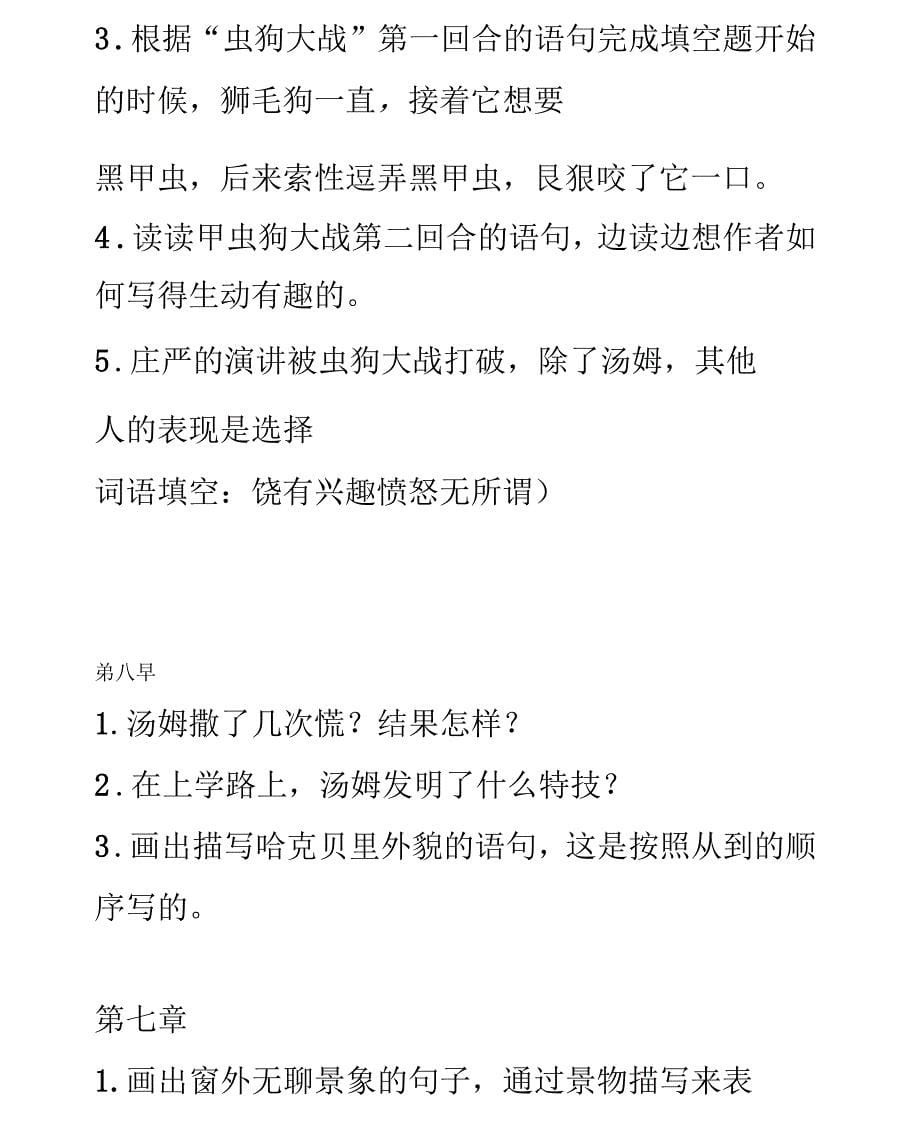 3.根据“虫狗大战”第一回合的语句完成填空题开始的时候，狮毛狗一直，接着它想要

黑甲虫，后来索性逗弄黑甲虫，艮狠咬了它一口。

4.读读甲虫狗大战第二回合的语句，边读边想作者如何写得生动有趣的。

5.庄严的演讲被虫狗大战打破，除了汤姆，其他

人的表现是选择

词语填空：饶有兴趣愤怒无所谓）

第八早

1.汤姆撒了几次慌？结果怎样？

2.在上学路上，汤姆发明了什么特技？

3.画出描写哈克贝里外貌的语句，这是按照从到的顺序写的。

第七章

1.画出窗外无聊景象的句子，通过景物描写来表